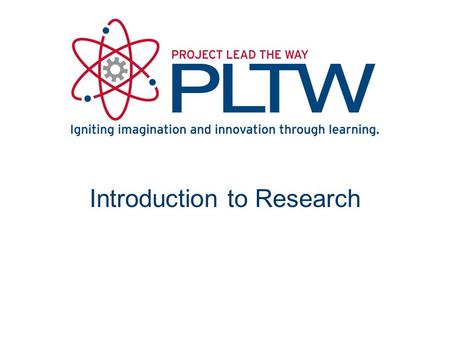 PROJECT LEAD THE WAY
PLTW
Igniting imagination and innovation through learning.

Introduction to Research